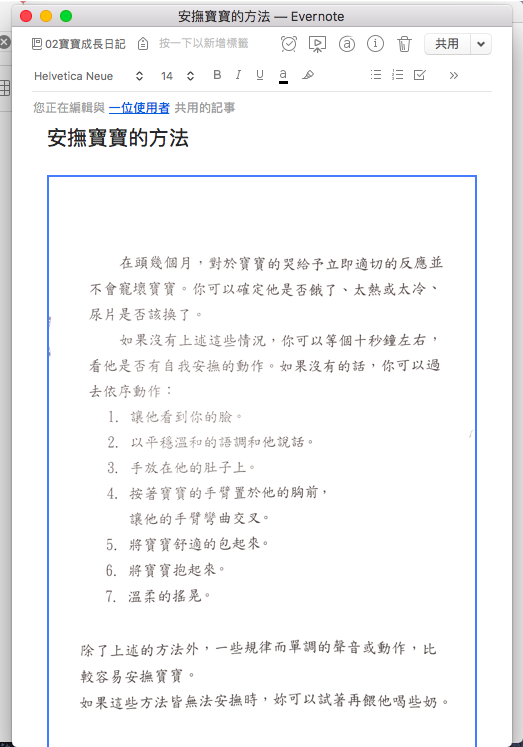 安撫寶寶的方法 — Evernote

02寶寶成長日記 按一下以新增標籤

共用

Helvetica Neue 14 B I U a

您正在編輯與 一位使用者 共用的記事

安撫寶寶的方法

在頭幾個月，對於寶寶的哭給予立即適切的反應並不會寵壞寶寶。你可以確定他是否餓了、太熱或太冷、尿片是否該換了。

如果沒有上述這些情況，你可以等個十秒鐘左右，看他是否有自我安撫的動作。如果沒有的話，你可以過去依序動作：

1. 讓他看到你的臉。
2. 以平穩溫和的語調和他說話。
3. 手放在他的肚子上。
4. 按著寶寶的手臂置於他的胸前，讓他的手臂彎曲交叉。
5. 將寶寶舒適的包起來。
6. 將寶寶抱起來。
7. 溫柔的搖晃。

除了上述的方法外，一些規律而單調的聲音或動作，比較容易安撫寶寶。

如果這些方法皆無法安撫時，妳可以試著再餵他喝些奶。